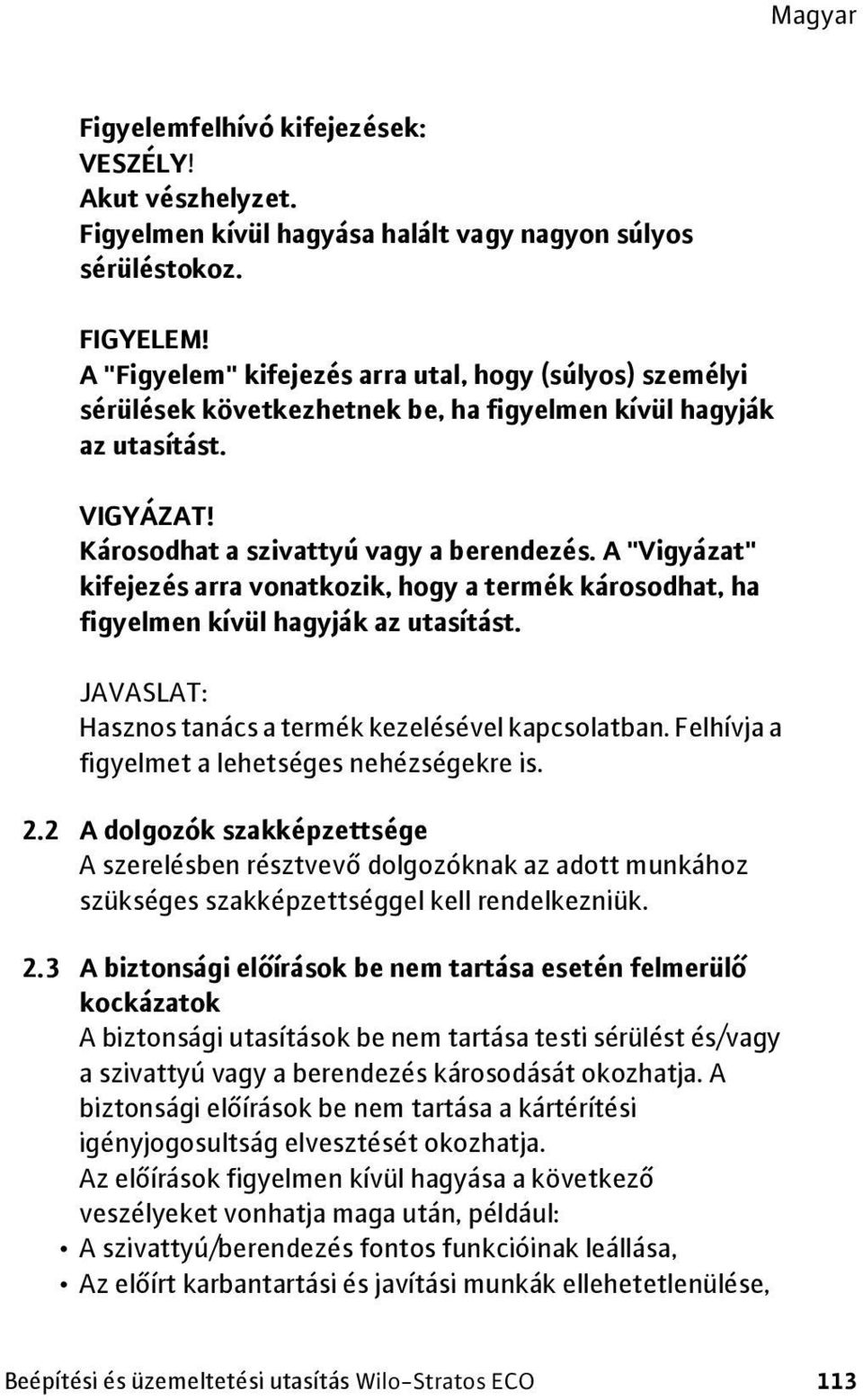 Magyar

Figyelemfelhívó kifejezések:
VESZÉLY!
Akut vészhelyzet.
Figyelmen kívül hagyása halált vagy nagyon súlyos sérüléstokoz.

FIGYELEM!
A "Figyelem" kifejezés arra utal, hogy (súlyos) személyi sérülések következhetnek be, ha figyelmen kívül hagyják az utasítást.

VIGYÁZAT!
Károsodhat a szivattyú vagy a berendezés. A "Vigyázat" kifejezés arra vonatkozik, hogy a termék károsodhat, ha figyelmen kívül hagyják az utasítást.

JAVASLAT:
Hasznos tanács a termék kezelésével kapcsolatban. Felhívja a figyelmet a lehetséges nehézségekre is.

2.2 A dolgozók szakképzettsége
A szerelésben résztvevő dolgozóknak az adott munkához szükséges szakképzettséggel kell rendelkezniük.

2.3 A biztonsági előírások be nem tartása esetén felmerülő kockázatok
A biztonsági utasítások be nem tartása testi sérülést és/vagy a szivattyú vagy a berendezés károsodását okozhatja. A biztonsági előírások be nem tartása a kártérítési igényjogosultság elvesztését okozhatja.
Az előírások figyelmen kívül hagyása a következő veszélyeket vonhatja maga után, például:
• A szivattyú/berendezés fontos funkcióinak leállása,
• Az előírt karbantartási és javítási munkák ellehetetlenülése,

Beépítési és üzemeltetési utasítás Wilo-Stratos ECO 113